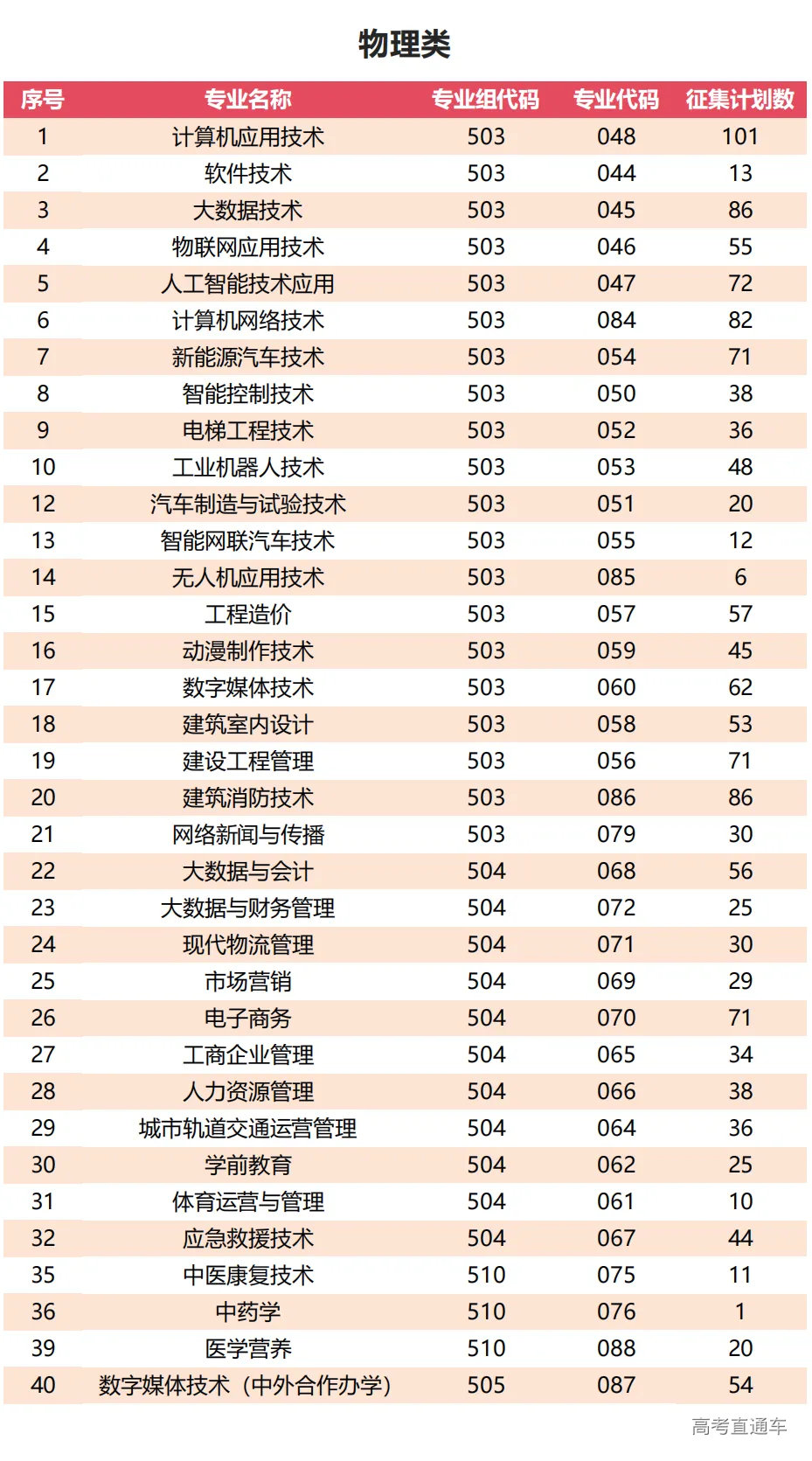 物理类

| 序号 | 专业名称 | 专业组代码 | 专业代码 | 征集计划数 |
|---|---|---|---|---|
| 1 | 计算机应用技术 | 503 | 048 | 101 |
| 2 | 软件技术 | 503 | 044 | 13 |
| 3 | 大数据技术 | 503 | 045 | 86 |
| 4 | 物联网应用技术 | 503 | 046 | 55 |
| 5 | 人工智能技术应用 | 503 | 047 | 72 |
| 6 | 计算机网络技术 | 503 | 084 | 82 |
| 7 | 新能源汽车技术 | 503 | 054 | 71 |
| 8 | 智能控制技术 | 503 | 050 | 38 |
| 9 | 电梯工程技术 | 503 | 052 | 36 |
| 10 | 工业机器人技术 | 503 | 053 | 48 |
| 12 | 汽车制造与试验技术 | 503 | 051 | 20 |
| 13 | 智能网联汽车技术 | 503 | 055 | 12 |
| 14 | 无人机应用技术 | 503 | 085 | 6 |
| 15 | 工程造价 | 503 | 057 | 57 |
| 16 | 动漫制作技术 | 503 | 059 | 45 |
| 17 | 数字媒体技术 | 503 | 060 | 62 |
| 18 | 建筑室内设计 | 503 | 058 | 53 |
| 19 | 建设工程管理 | 503 | 056 | 71 |
| 20 | 建筑消防技术 | 503 | 086 | 86 |
| 21 | 网络新闻与传播 | 503 | 079 | 30 |
| 22 | 大数据与会计 | 504 | 068 | 56 |
| 23 | 大数据与财务管理 | 504 | 072 | 25 |
| 24 | 现代物流管理 | 504 | 071 | 30 |
| 25 | 市场营销 | 504 | 069 | 29 |
| 26 | 电子商务 | 504 | 070 | 71 |
| 27 | 工商企业管理 | 504 | 065 | 34 |
| 28 | 人力资源管理 | 504 | 066 | 38 |
| 29 | 城市轨道交通运营管理 | 504 | 064 | 36 |
| 30 | 学前教育 | 504 | 062 | 25 |
| 31 | 体育运营与管理 | 504 | 061 | 10 |
| 32 | 应急救援技术 | 504 | 067 | 44 |
| 35 | 中医康复技术 | 510 | 075 | 11 |
| 36 | 中药学 | 510 | 076 | 1 |
| 39 | 医学营养 | 510 | 088 | 20 |
| 40 | 数字媒体技术（中外合作办学） | 505 | 087 | 54 |

高考直通车